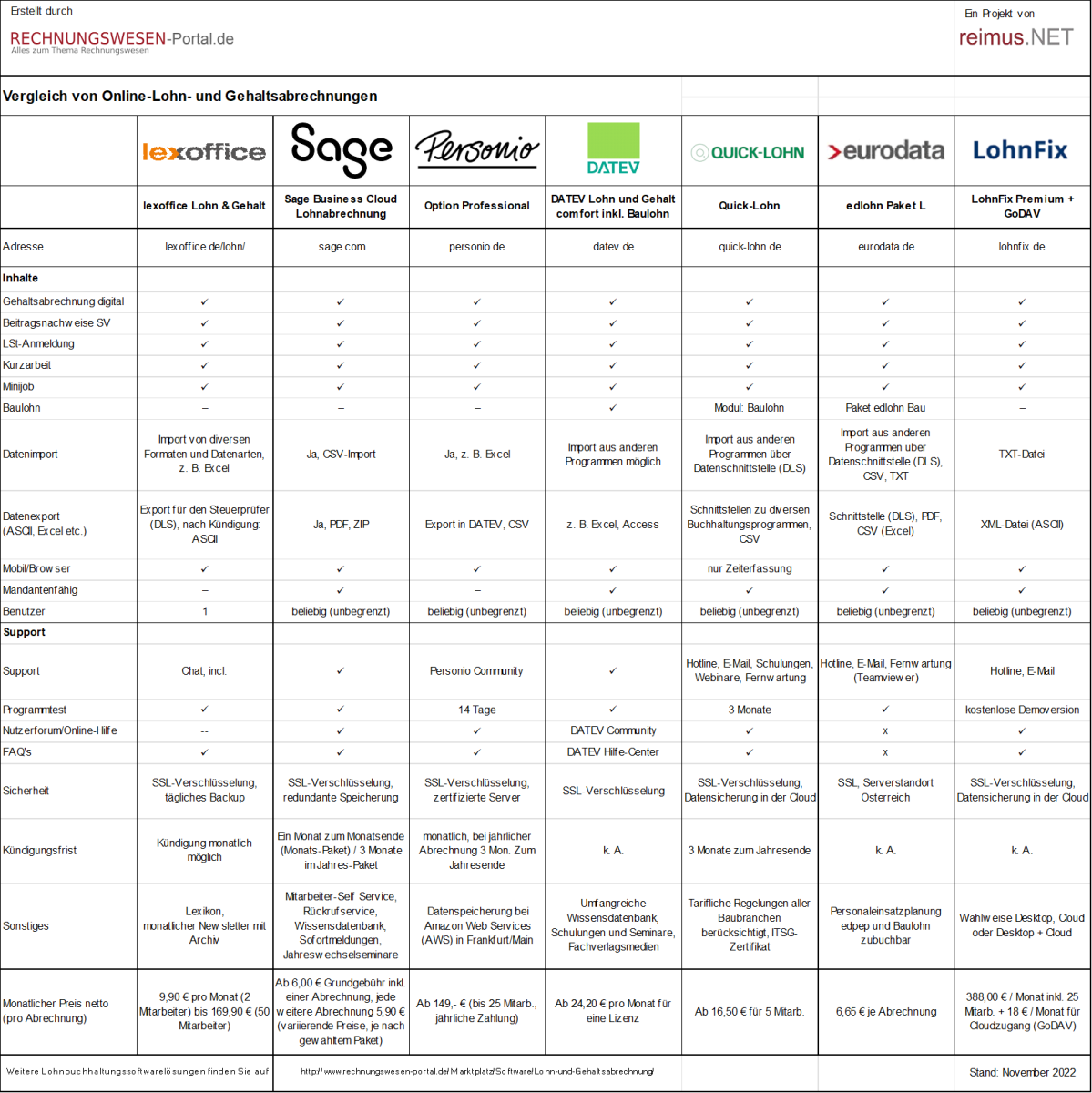 Erstellt durch
RECHNUNGSWESEN-Portal.de
Alles zum Thema Rechnungswesen

Ein Projekt von
reimus.NET

Vergleich von Online-Lohn- und Gehaltsabrechnungen

| | lexoffice | Sage | Personio | DATEV | QUICK-LOHN | eurodata | LohnFix |
|---|---|---|---|---|---|---|---|
| | lexoffice Lohn & Gehalt | Sage Business Cloud Lohnabrechnung | Option Professional | DATEV Lohn und Gehalt comfort inkl. Baulohn | Quick-Lohn | edlohn Paket L | LohnFix Premium + GoDAV |
| Adresse | lexoffice.de/lohn/ | sage.com | personio.de | datev.de | quick-lohn.de | eurodata.de | lohnfix.de |
| Inhalte | | | | | | | |
| Gehaltsabrechnung digital | ✓ | ✓ | ✓ | ✓ | ✓ | ✓ | ✓ |
| Beitragsnachweise SV | ✓ | ✓ | ✓ | ✓ | ✓ | ✓ | ✓ |
| LSt-Anmeldung | ✓ | ✓ | ✓ | ✓ | ✓ | ✓ | ✓ |
| Kurzarbeit | ✓ | ✓ | ✓ | ✓ | ✓ | ✓ | ✓ |
| Minijob | ✓ | ✓ | ✓ | ✓ | ✓ | ✓ | ✓ |
| Baulohn | – | – | – | ✓ | Modul: Baulohn | Paket edlohn Bau | – |
| Datenimport | Import von diversen Formaten und Datenarten, z. B. Excel | Ja, CSV-Import | Ja, z. B. Excel | Import aus anderen Programmen möglich | Import aus anderen Programmen über Datenschnittstelle (DLS) | Import aus anderen Programmen über Datenschnittstelle (DLS), CSV, TXT | TXT-Datei |
| Datenexport (ASCII, Excel etc.) | Export für den Steuerprüfer (DLS), nach Kündigung: ASCII | Ja, PDF, ZIP | Export in DATEV, CSV | z. B. Excel, Access | Schnittstellen zu diversen Buchhaltungsprogrammen, CSV | Schnittstelle (DLS), PDF, CSV (Excel) | XML-Datei (ASCII) |
| Mobil/Browser | ✓ | ✓ | ✓ | ✓ | nur Zeiterfassung | ✓ | ✓ |
| Mandantenfähig | – | ✓ | – | ✓ | ✓ | ✓ | ✓ |
| Benutzer | 1 | beliebig (unbegrenzt) | beliebig (unbegrenzt) | beliebig (unbegrenzt) | beliebig (unbegrenzt) | beliebig (unbegrenzt) | beliebig (unbegrenzt) |
| Support | | | | | | | |
| Support | Chat, incl. | ✓ | Personio Community | ✓ | Hotline, E-Mail, Schulungen, Webinare, Fernwartung | Hotline, E-Mail, Fernwartung (Teamviewer) | Hotline, E-Mail |
| Programmtest | ✓ | ✓ | 14 Tage | ✓ | 3 Monate | ✓ | kostenlose Demoversion |
| Nutzerforum/Online-Hilfe | -- | ✓ | ✓ | DATEV Community | ✓ | x | ✓ |
| FAQ's | ✓ | ✓ | ✓ | DATEV Hilfe-Center | ✓ | x | ✓ |
| Sicherheit | SSL-Verschlüsselung, tägliches Backup | SSL-Verschlüsselung, redundante Speicherung | SSL-Verschlüsselung, zertifizierte Server | SSL-Verschlüsselung | SSL-Verschlüsselung, Datensicherung in der Cloud | SSL, Serverstandort Österreich | SSL-Verschlüsselung, Datensicherung in der Cloud |
| Kündigungsfrist | Kündigung monatlich möglich | Ein Monat zum Monatsende (Monats-Paket) / 3 Monate im Jahres-Paket | monatlich, bei jährlicher Abrechnung 3 Mon. Zum Jahresende | k. A. | 3 Monate zum Jahresende | k. A. | k. A. |
| Sonstiges | Lexikon, monatlicher Newsletter mit Archiv | Mitarbeiter-Self Service, Rückrufservice, Wissensdatenbank, Sofortmeldungen, Jahreswechselseminare | Datenspeicherung bei Amazon Web Services (AWS) in Frankfurt/Main | Umfangreiche Wissensdatenbank, Schulungen und Seminare, Fachverlagsmedien | Tarifliche Regelungen aller Baubranchen berücksichtigt, ITSG-Zertifikat | Personaleinsatzplanung edpep und Baulohn zubuchbar | Wahlweise Desktop, Cloud oder Desktop + Cloud |
| Monatlicher Preis netto (pro Abrechnung) | 9,90 € pro Monat (2 Mitarbeiter) bis 169,90 € (50 Mitarbeiter) | Ab 6,00 € Grundgebühr inkl. einer Abrechnung, jede weitere Abrechnung 5,90 € (variierende Preise, je nach gewähltem Paket) | Ab 149,- € (bis 25 Mitarb., jährliche Zahlung) | Ab 24,20 € pro Monat für eine Lizenz | Ab 16,50 € für 5 Mitarb. | 6,65 € je Abrechnung | 388,00 € / Monat inkl. 25 Mitarb. + 18 € / Monat für Cloudzugang (GoDAV) |

Weitere Lohnbuchhaltungssoftwarelösungen finden Sie auf http://www.rechnungswesen-portal.de/Marktplatz/Software/Lohn-und-Gehaltsabrechnung/ Stand: November 2022